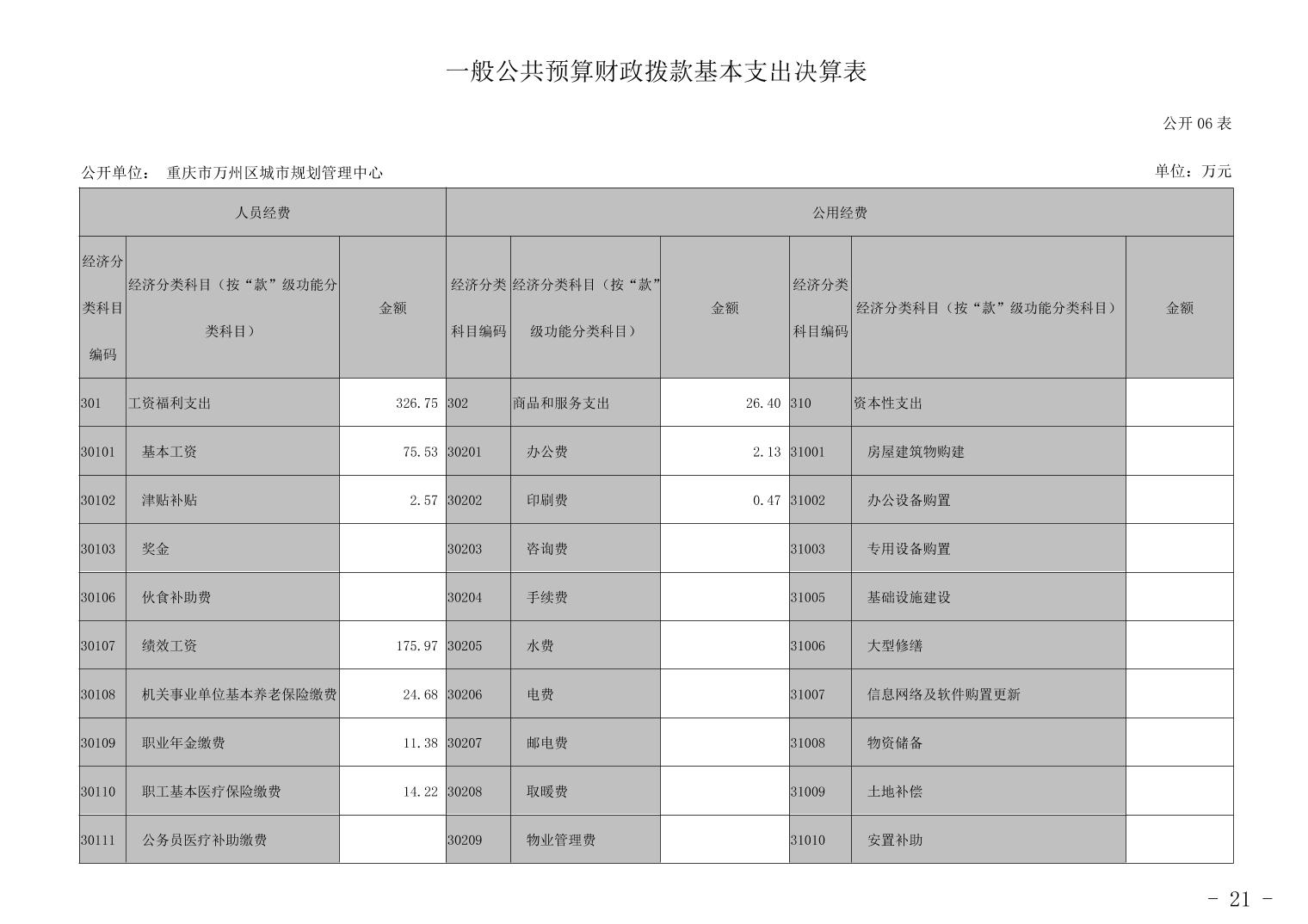 一般公共预算财政拨款基本支出决算表

公开 06 表

公开单位： 重庆市万州区城市规划管理中心

单位：万元

| 人员经费 | | | 公用经费 | | | | | |
|---|---|---|---|---|---|---|---|---|
| 经济分类科目编码 | 经济分类科目（按“款”级功能分类科目） | 金额 | 经济分类科目编码 | 经济分类科目（按“款”级功能分类科目） | 金额 | 经济分类科目编码 | 经济分类科目（按“款”级功能分类科目） | 金额 |
| 301 | 工资福利支出 | 326.75 | 302 | 商品和服务支出 | 26.40 | 310 | 资本性支出 | |
| 30101 | 基本工资 | 75.53 | 30201 | 办公费 | 2.13 | 31001 | 房屋建筑物购建 | |
| 30102 | 津贴补贴 | 2.57 | 30202 | 印刷费 | 0.47 | 31002 | 办公设备购置 | |
| 30103 | 奖金 | | 30203 | 咨询费 | | 31003 | 专用设备购置 | |
| 30106 | 伙食补助费 | | 30204 | 手续费 | | 31005 | 基础设施建设 | |
| 30107 | 绩效工资 | 175.97 | 30205 | 水费 | | 31006 | 大型修缮 | |
| 30108 | 机关事业单位基本养老保险缴费 | 24.68 | 30206 | 电费 | | 31007 | 信息网络及软件购置更新 | |
| 30109 | 职业年金缴费 | 11.38 | 30207 | 邮电费 | | 31008 | 物资储备 | |
| 30110 | 职工基本医疗保险缴费 | 14.22 | 30208 | 取暖费 | | 31009 | 土地补偿 | |
| 30111 | 公务员医疗补助缴费 | | 30209 | 物业管理费 | | 31010 | 安置补助 | |

- 21 -